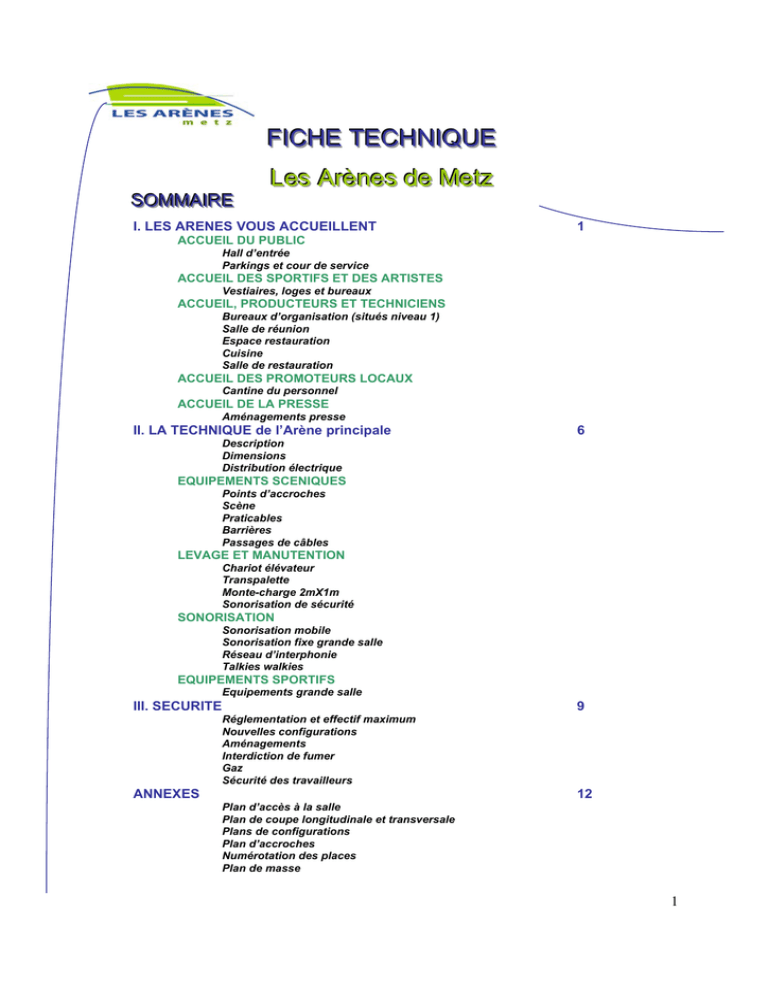 LES ARÈNES
metz

FICHE TECHNIQUE

Les Arènes de Metz

SOMMAIRE

I. LES ARENES VOUS ACCUEILLENT 1
ACCUEIL DU PUBLIC
Hall d'entrée
Parkings et cour de service
ACCUEIL DES SPORTIFS ET DES ARTISTES
Vestiaires, loges et bureaux
ACCUEIL, PRODUCTEURS ET TECHNICIENS
Bureaux d'organisation (situés niveau 1)
Salle de réunion
Espace restauration
Cuisine
Salle de restauration
ACCUEIL DES PROMOTEURS LOCAUX
Cantine du personnel
ACCUEIL DE LA PRESSE
Aménagements presse

II. LA TECHNIQUE de l'Arène principale 6
Description
Dimensions
Distribution électrique
EQUIPEMENTS SCENIQUES
Points d'accroches
Scène
Praticables
Barrières
Passages de câbles
LEVAGE ET MANUTENTION
Chariot élévateur
Transpalette
Monte-charge 2mX1m
Sonorisation de sécurité
SONORISATION
Sonorisation mobile
Sonorisation fixe grande salle
Réseau d'interphonie
Talkies walkies
EQUIPEMENTS SPORTIFS
Equipements grande salle

III. SECURITE 9
Réglementation et effectif maximum
Nouvelles configurations
Aménagements
Interdiction de fumer
Gaz
Sécurité des travailleurs

ANNEXES 12
Plan d'accès à la salle
Plan de coupe longitudinale et transversale
Plans de configurations
Plan d'accroches
Numérotation des places
Plan de masse

1